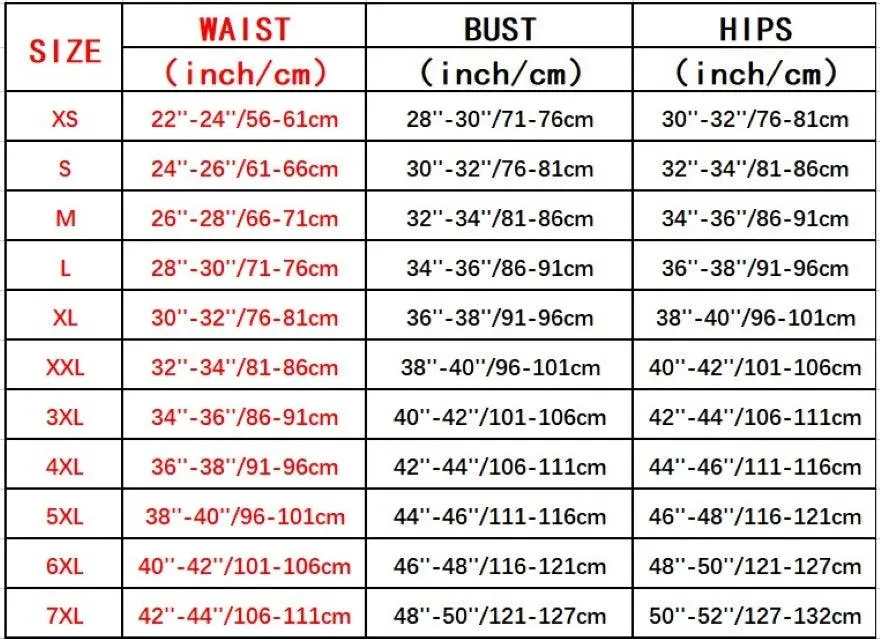 | SIZE | WAIST (inch/cm) | BUST (inch/cm) | HIPS (inch/cm) |
|---|---|---|---|
| XS | 22''-24''/56-61cm | 28''-30''/71-76cm | 30''-32''/76-81cm |
| S | 24''-26''/61-66cm | 30''-32''/76-81cm | 32''-34''/81-86cm |
| M | 26''-28''/66-71cm | 32''-34''/81-86cm | 34''-36''/86-91cm |
| L | 28''-30''/71-76cm | 34''-36''/86-91cm | 36''-38''/91-96cm |
| XL | 30''-32''/76-81cm | 36''-38''/91-96cm | 38''-40''/96-101cm |
| XXL | 32''-34''/81-86cm | 38''-40''/96-101cm | 40''-42''/101-106cm |
| 3XL | 34''-36''/86-91cm | 40''-42''/101-106cm | 42''-44''/106-111cm |
| 4XL | 36''-38''/91-96cm | 42''-44''/106-111cm | 44''-46''/111-116cm |
| 5XL | 38''-40''/96-101cm | 44''-46''/111-116cm | 46''-48''/116-121cm |
| 6XL | 40''-42''/101-106cm | 46''-48''/116-121cm | 48''-50''/121-127cm |
| 7XL | 42''-44''/106-111cm | 48''-50''/121-127cm | 50''-52''/127-132cm |